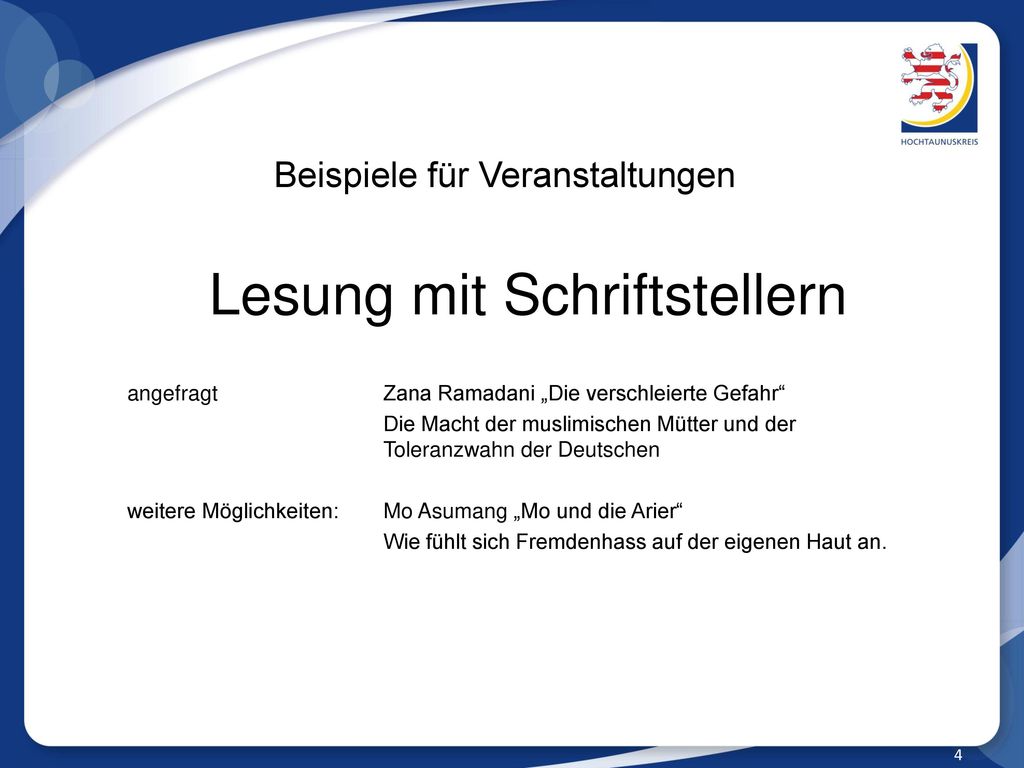 HOCHTAUNUSKREIS

Beispiele für Veranstaltungen

Lesung mit Schriftstellern

angefragt Zana Ramadani „Die verschleierte Gefahr“

Die Macht der muslimischen Mütter und der Toleranzwahn der Deutschen

weitere Möglichkeiten: Mo Asumang „Mo und die Arier“

Wie fühlt sich Fremdenhass auf der eigenen Haut an.

4